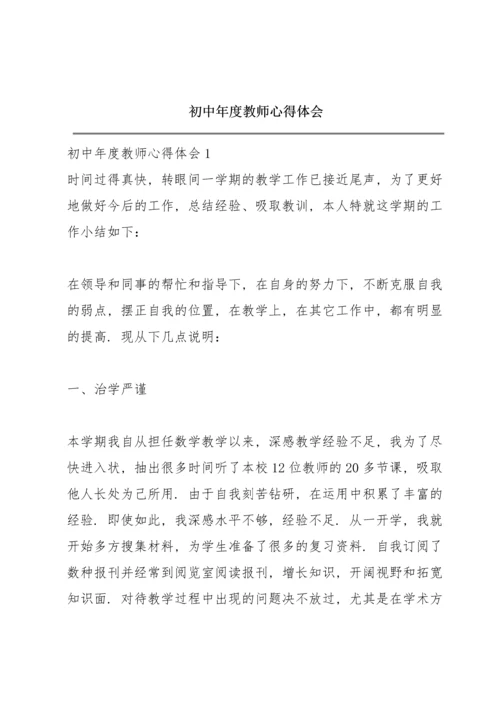 初中年度教师心得体会

初中年度教师心得体会 1
时间过得真快，转眼间一学期的教学工作已接近尾声，为了更好地做好今后的工作，总结经验、吸取教训，本人特就这学期的工作小结如下：

在领导和同事的帮忙和指导下，在自身的努力下，不断克服自我的弱点，摆正自我的位置，在教学上，在其它工作中，都有明显的提高．现从下几点说明：

一、治学严谨

本学期我自从担任数学教学以来，深感教学经验不足，我为了尽快进入状，抽出很多时间听了本校 12 位教师的 20 多节课，吸取他人长处为己所用．由于自我刻苦钻研，在运用中积累了丰富的经验．即使如此，我深感水平不够，经验不足．从一开学，我就开始多方搜集材料，为学生准备了很多的复习资料．自我订阅了数种报刊并经常到阅览室阅读报刊，增长知识，开阔视野和拓宽知识面．对待教学过程中出现的问题决不放过，尤其是在学术方